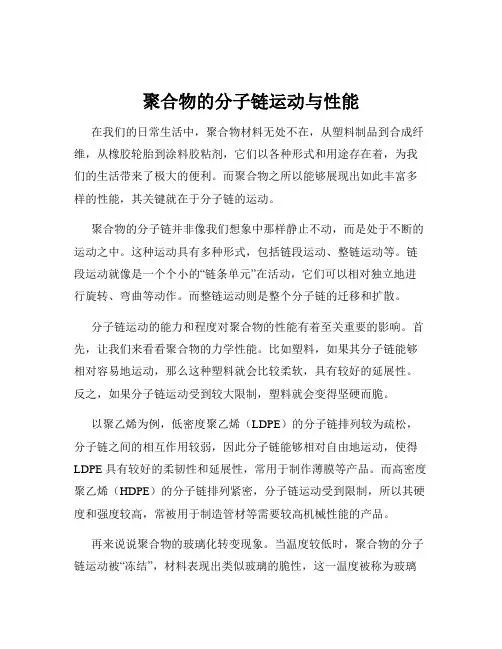 聚合物的分子链运动与性能

在我们的日常生活中，聚合物材料无处不在，从塑料制品到合成纤维，从橡胶轮胎到涂料胶粘剂，它们以各种形式和用途存在着，为我们的生活带来了极大的便利。而聚合物之所以能够展现出如此丰富多样的性能，其关键就在于分子链的运动。

聚合物的分子链并非像我们想象中那样静止不动，而是处于不断的运动之中。这种运动具有多种形式，包括链段运动、整链运动等。链段运动就像是一个个小的“链条单元”在活动，它们可以相对独立地进行旋转、弯曲等动作。而整链运动则是整个分子链的迁移和扩散。

分子链运动的能力和程度对聚合物的性能有着至关重要的影响。首先，让我们来看看聚合物的力学性能。比如塑料，如果其分子链能够相对容易地运动，那么这种塑料就会比较柔软，具有较好的延展性。反之，如果分子链运动受到较大限制，塑料就会变得坚硬而脆。

以聚乙烯为例，低密度聚乙烯（LDPE）的分子链排列较为疏松，分子链之间的相互作用较弱，因此分子链能够相对自由地运动，使得LDPE具有较好的柔韧性和延展性，常用于制作薄膜等产品。而高密度聚乙烯（HDPE）的分子链排列紧密，分子链运动受到限制，所以其硬度和强度较高，常被用于制造管材等需要较高机械性能的产品。

再来说说聚合物的玻璃化转变现象。当温度较低时，聚合物的分子链运动被“冻结”，材料表现出类似玻璃的脆性，这一温度被称为玻璃